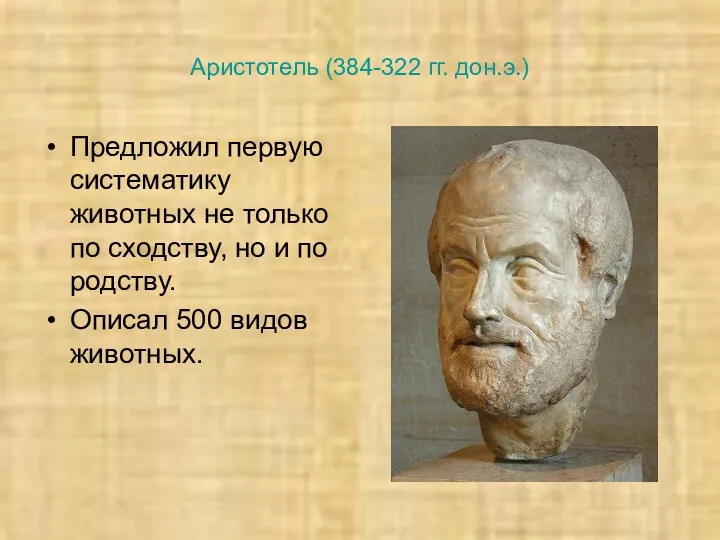 Аристотель (384-322 гг. дон.э.)

• Предложил первую систематику животных не только по сходству, но и по родству.
• Описал 500 видов животных.